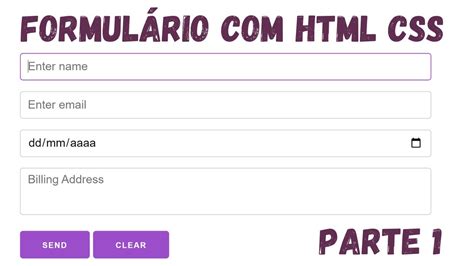 FORMULÁRIO COM HTML CSS

Enter name

Enter email

dd/mm/aaaa

Billing Address

SEND CLEAR

PARTE 1